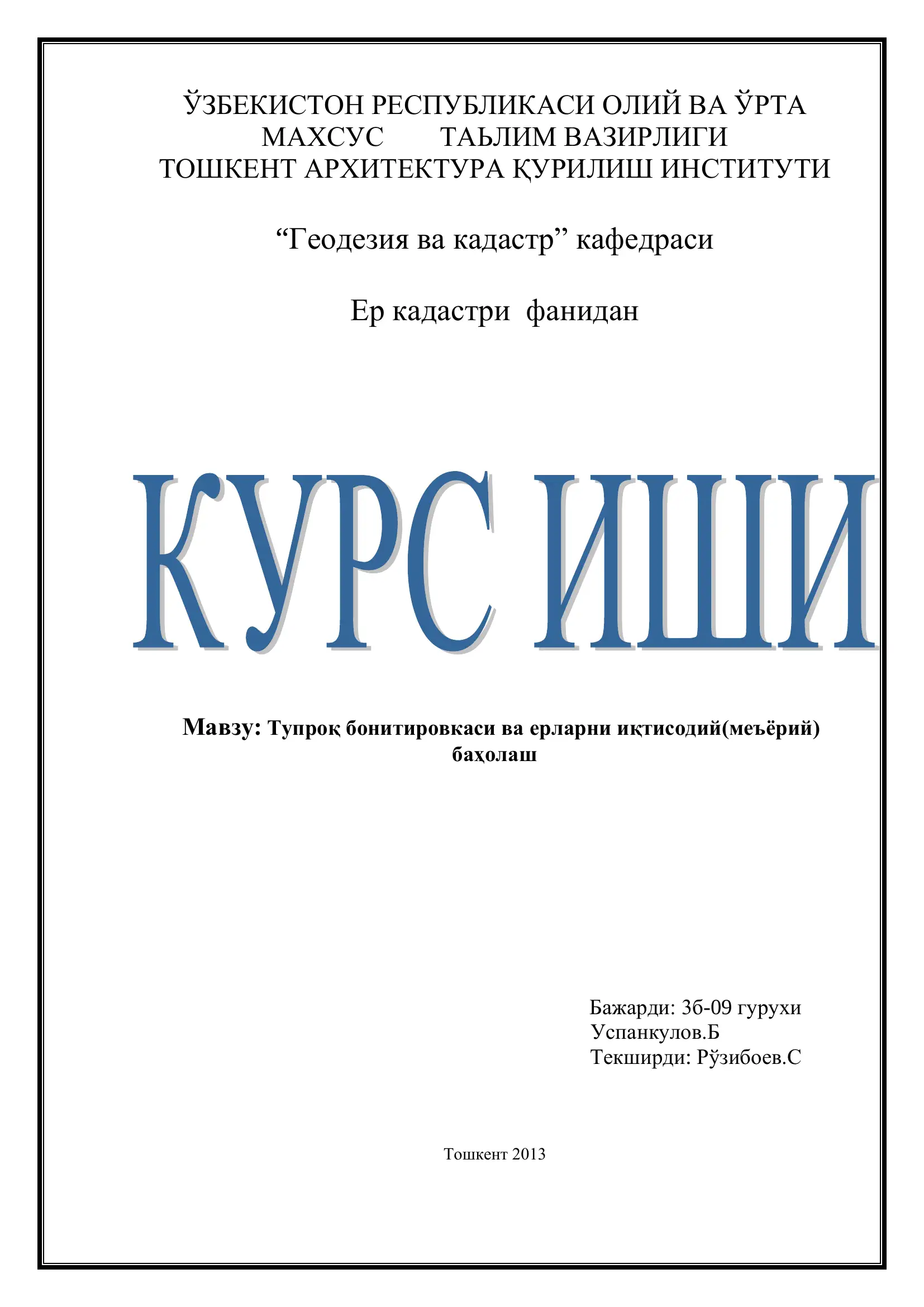 ЎЗБЕКИСТОН РЕСПУБЛИКАСИ ОЛИЙ ВА ЎРТА МАХСУС ТАЬЛИМ ВАЗИРЛИГИ
ТОШКЕНТ АРХИТЕКТУРА ҚУРИЛИШ ИНСТИТУТИ

“Геодезия ва кадастр” кафедраси

Ер кадастри фанидан

КУРС ИШИ

Мавзу: Тупроқ бонитировкаси ва ерларни иқтисодий(меъёрий) баҳолаш

Бажарди: 3б-09 гурухи
Успанкулов.Б
Текширди: Рўзибоев.С

Тошкент 2013